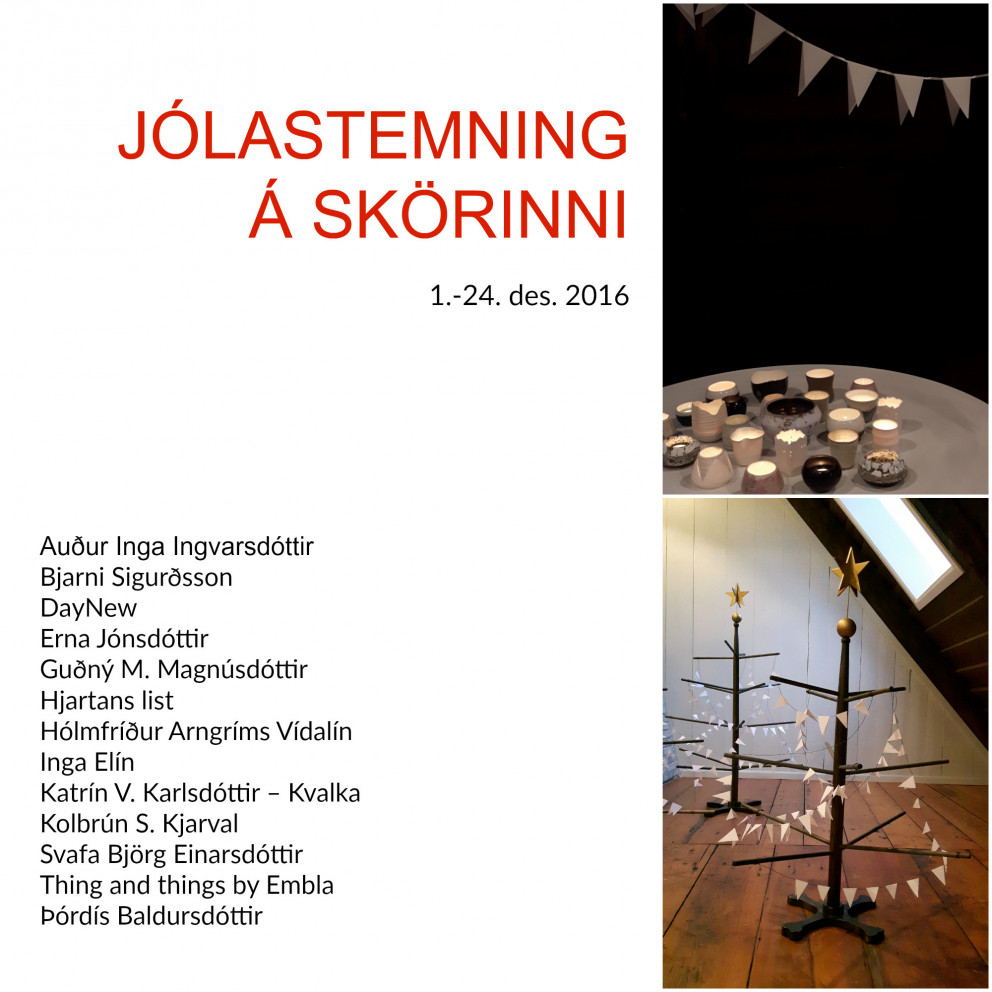 JÓLASTEMNING Á SKÖRINNI

1.-24. des. 2016

Auður Inga Ingvarsdóttir
Bjarni Sigurðsson
DayNew
Erna Jónsdóttir
Guðný M. Magnúsdóttir
Hjartans list
Hólmfríður Arngríms Vídalín
Inga Elín
Katrín V. Karlsdóttir – Kvalka
Kolbrún S. Kjarval
Svafa Björg Einarsdóttir
Thing and things by Embla
Þórdís Baldursdóttir